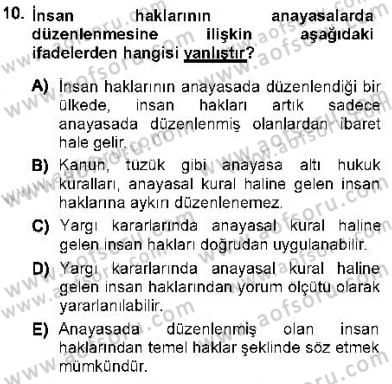 10. İnsan haklarının anayasalarda düzenlenmesine ilişkin aşağıdaki ifadelerden hangisi yanlıştır?

A) İnsan haklarının anayasada düzenlendiği bir ülkede, insan hakları artık sadece anayasada düzenlenmiş olanlardan ibaret hale gelir.

B) Kanun, tüzük gibi anayasa altı hukuk kuralları, anayasal kural haline gelen insan haklarına aykırı düzenlenemez.

C) Yargı kararlarında anayasal kural haline gelen insan hakları doğrudan uygulanabilir.

D) Yargı kararlarında anayasal kural haline gelen insan haklarından yorum ölçütü olarak yararlanılabilir.

E) Anayasada düzenlenmiş olan insan haklarından temel haklar şeklinde söz etmek mümkündür.

www.aofsoru.com